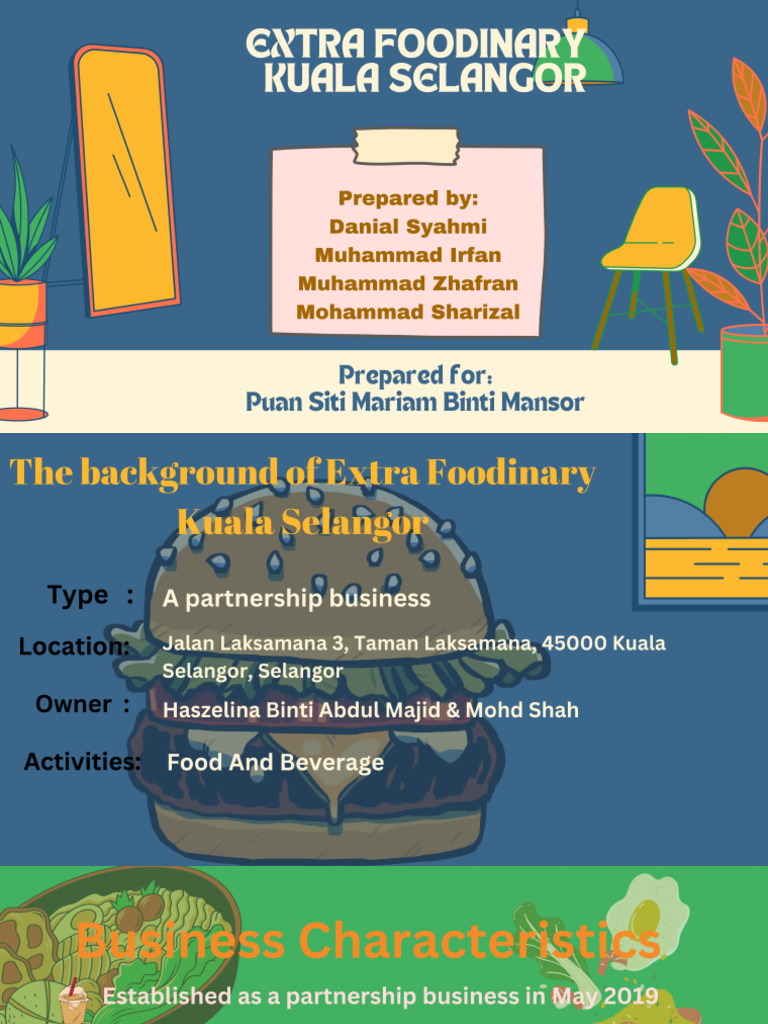 EXTRA FOODINARY KUALA SELANGOR

Prepared by:
Danial Syahmi
Muhammad Irfan
Muhammad Zhafran
Mohammad Sharizal

Prepared for:
Puan Siti Mariam Binti Mansor

The background of Extra Foodinary Kuala Selangor

Type : A partnership business

Location: Jalan Laksamana 3, Taman Laksamana, 45000 Kuala Selangor, Selangor

Owner : Haszelina Binti Abdul Majid & Mohd Shah

Activities: Food And Beverage

Business Characteristics

Established as a partnership business in May 2019